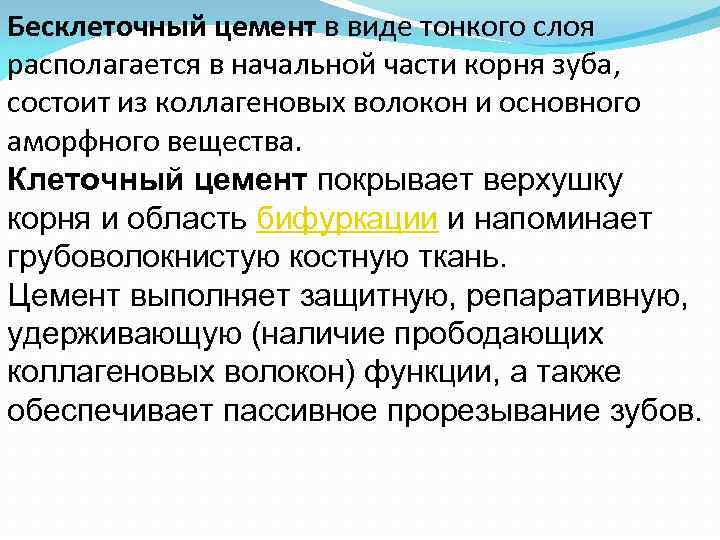 Бесклеточный цемент в виде тонкого слоя располагается в начальной части корня зуба, состоит из коллагеновых волокон и основного аморфного вещества.

Клеточный цемент покрывает верхушку корня и область бифуркации и напоминает грубоволокнистую костную ткань.

Цемент выполняет защитную, репаративную, удерживающую (наличие прободающих коллагеновых волокон) функции, а также обеспечивает пассивное прорезывание зубов.